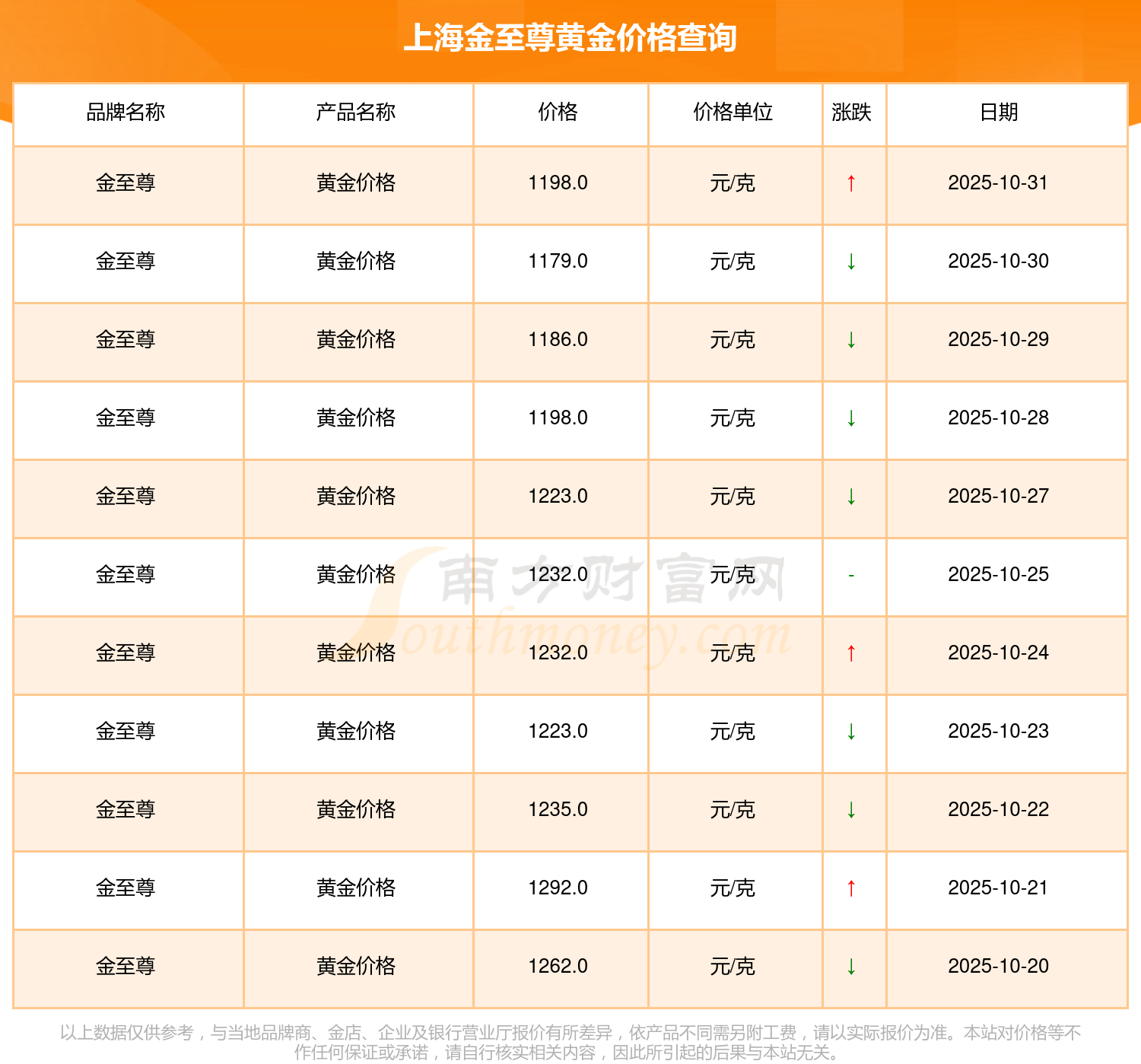 上海金至尊黄金价格查询

| 品牌名称 | 产品名称 | 价格 | 价格单位 | 涨跌 | 日期 |
|---|---|---|---|---|---|
| 金至尊 | 黄金价格 | 1198.0 | 元/克 | ↑ | 2025-10-31 |
| 金至尊 | 黄金价格 | 1179.0 | 元/克 | ↓ | 2025-10-30 |
| 金至尊 | 黄金价格 | 1186.0 | 元/克 | ↓ | 2025-10-29 |
| 金至尊 | 黄金价格 | 1198.0 | 元/克 | ↓ | 2025-10-28 |
| 金至尊 | 黄金价格 | 1223.0 | 元/克 | ↓ | 2025-10-27 |
| 金至尊 | 黄金价格 | 1232.0 | 元/克 | - | 2025-10-25 |
| 金至尊 | 黄金价格 | 1232.0 | 元/克 | ↑ | 2025-10-24 |
| 金至尊 | 黄金价格 | 1223.0 | 元/克 | ↓ | 2025-10-23 |
| 金至尊 | 黄金价格 | 1235.0 | 元/克 | ↓ | 2025-10-22 |
| 金至尊 | 黄金价格 | 1292.0 | 元/克 | ↑ | 2025-10-21 |
| 金至尊 | 黄金价格 | 1262.0 | 元/克 | ↓ | 2025-10-20 |

以上数据仅供参考，与当地品牌商、金店、企业及银行营业厅报价有所差异，依产品不同需另附工费，请以实际报价为准。本站对价格等不作任何保证或承诺，请自行核实相关内容，因此所引起的后果与本站无关。

南方财富网
Southmoney.com